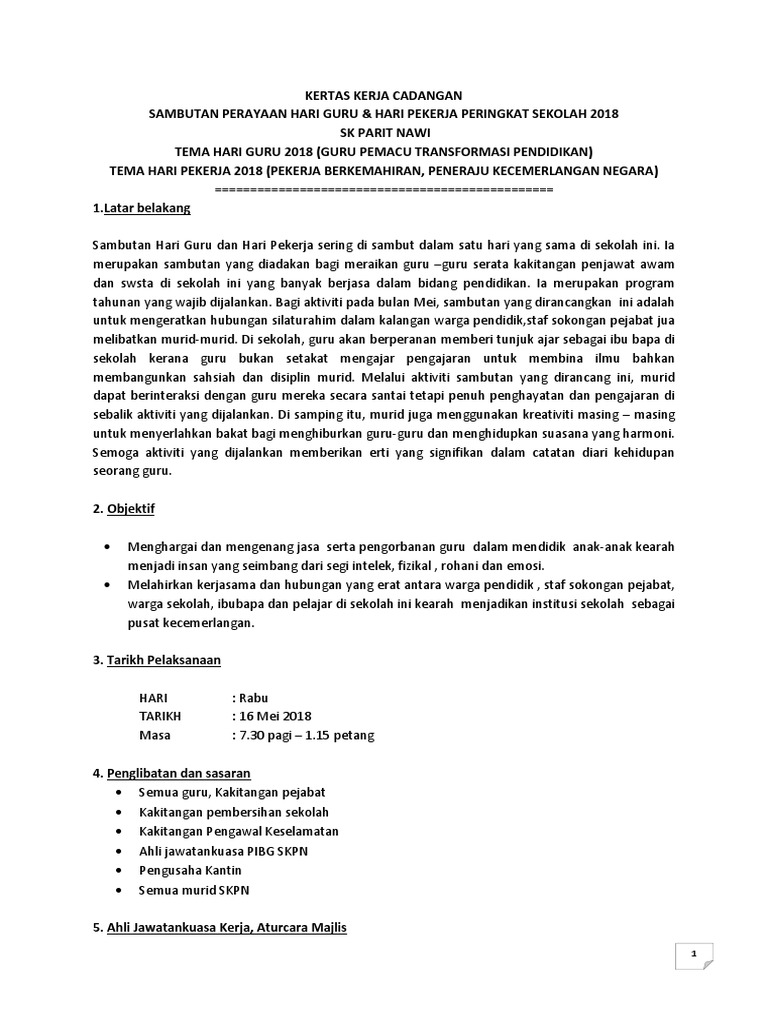 KERTAS KERJA CADANGAN
SAMBUTAN PERAYAAN HARI GURU & HARI PEKERJA PERINGKAT SEKOLAH 2018
SK PARIT NAWI
TEMA HARI GURU 2018 (GURU PEMACU TRANSFORMASI PENDIDIKAN)
TEMA HARI PEKERJA 2018 (PEKERJA BERKEMAHIRAN, PENERAJU KECEMERLANGAN NEGARA)
================================================

1.Latar belakang

Sambutan Hari Guru dan Hari Pekerja sering di sambut dalam satu hari yang sama di sekolah ini. Ia merupakan sambutan yang diadakan bagi meraikan guru –guru serata kakitangan penjawat awam dan swsta di sekolah ini yang banyak berjasa dalam bidang pendidikan. Ia merupakan program tahunan yang wajib dijalankan. Bagi aktiviti pada bulan Mei, sambutan yang dirancangkan ini adalah untuk mengeratkan hubungan silaturahim dalam kalangan warga pendidik,staf sokongan pejabat jua melibatkan murid-murid. Di sekolah, guru akan berperanan memberi tunjuk ajar sebagai ibu bapa di sekolah kerana guru bukan setakat mengajar pengajaran untuk membina ilmu bahkan membangunkan sahsiah dan disiplin murid. Melalui aktiviti sambutan yang dirancang ini, murid dapat berinteraksi dengan guru mereka secara santai tetapi penuh penghayatan dan pengajaran di sebalik aktiviti yang dijalankan. Di samping itu, murid juga menggunakan kreativiti masing – masing untuk menyerlahkan bakat bagi menghiburkan guru-guru dan menghidupkan suasana yang harmoni. Semoga aktiviti yang dijalankan memberikan erti yang signifikan dalam catatan diari kehidupan seorang guru.

2. Objektif

• Menghargai dan mengenang jasa serta pengorbanan guru dalam mendidik anak-anak kearah menjadi insan yang seimbang dari segi intelek, fizikal , rohani dan emosi.
• Melahirkan kerjasama dan hubungan yang erat antara warga pendidik , staf sokongan pejabat, warga sekolah, ibubapa dan pelajar di sekolah ini kearah menjadikan institusi sekolah sebagai pusat kecemerlangan.

3. Tarikh Pelaksanaan

HARI : Rabu
TARIKH : 16 Mei 2018
Masa : 7.30 pagi – 1.15 petang

4. Penglibatan dan sasaran
• Semua guru, Kakitangan pejabat
• Kakitangan pembersihan sekolah
• Kakitangan Pengawal Keselamatan
• Ahli jawatankuasa PIBG SKPN
• Pengusaha Kantin
• Semua murid SKPN

5. Ahli Jawatankuasa Kerja, Aturcara Majlis

1